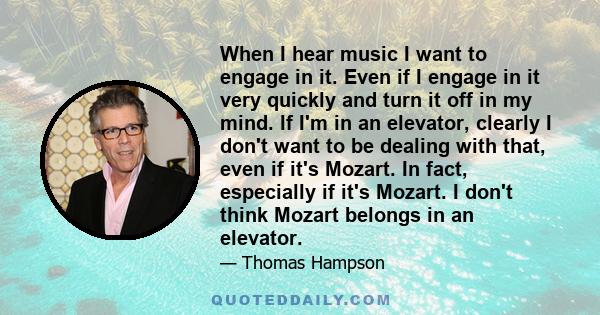 When I hear music I want to engage in it. Even if I engage in it very quickly and turn it off in my mind. If I'm in an elevator, clearly I don't want to be dealing with that, even if it's Mozart. In fact, especially if it's Mozart. I don't think Mozart belongs in an elevator.

— Thomas Hampson

QUOTEDDAILY.COM